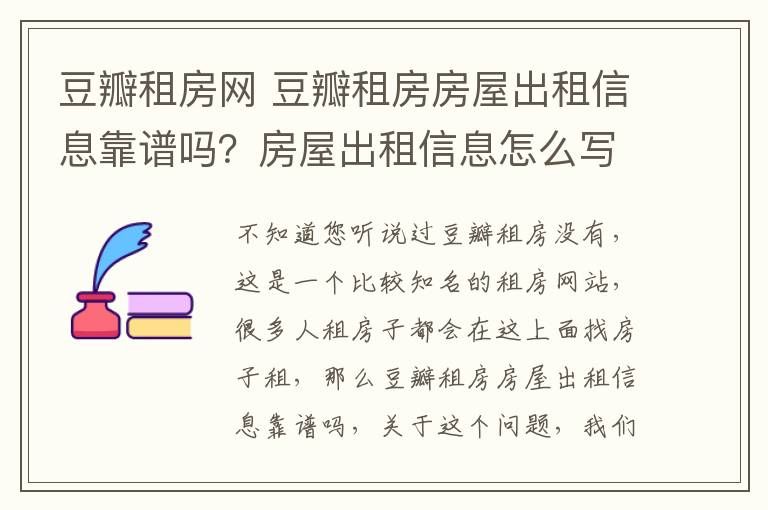 豆瓣租房网 豆瓣租房房屋出租信息靠谱吗？房屋出租信息怎么写

不知道您听说过豆瓣租房没有，这是一个比较知名的租房网站，很多人租房子都会在这上面找房子租，那么豆瓣租房房屋出租信息靠谱吗，关于这个问题，我们